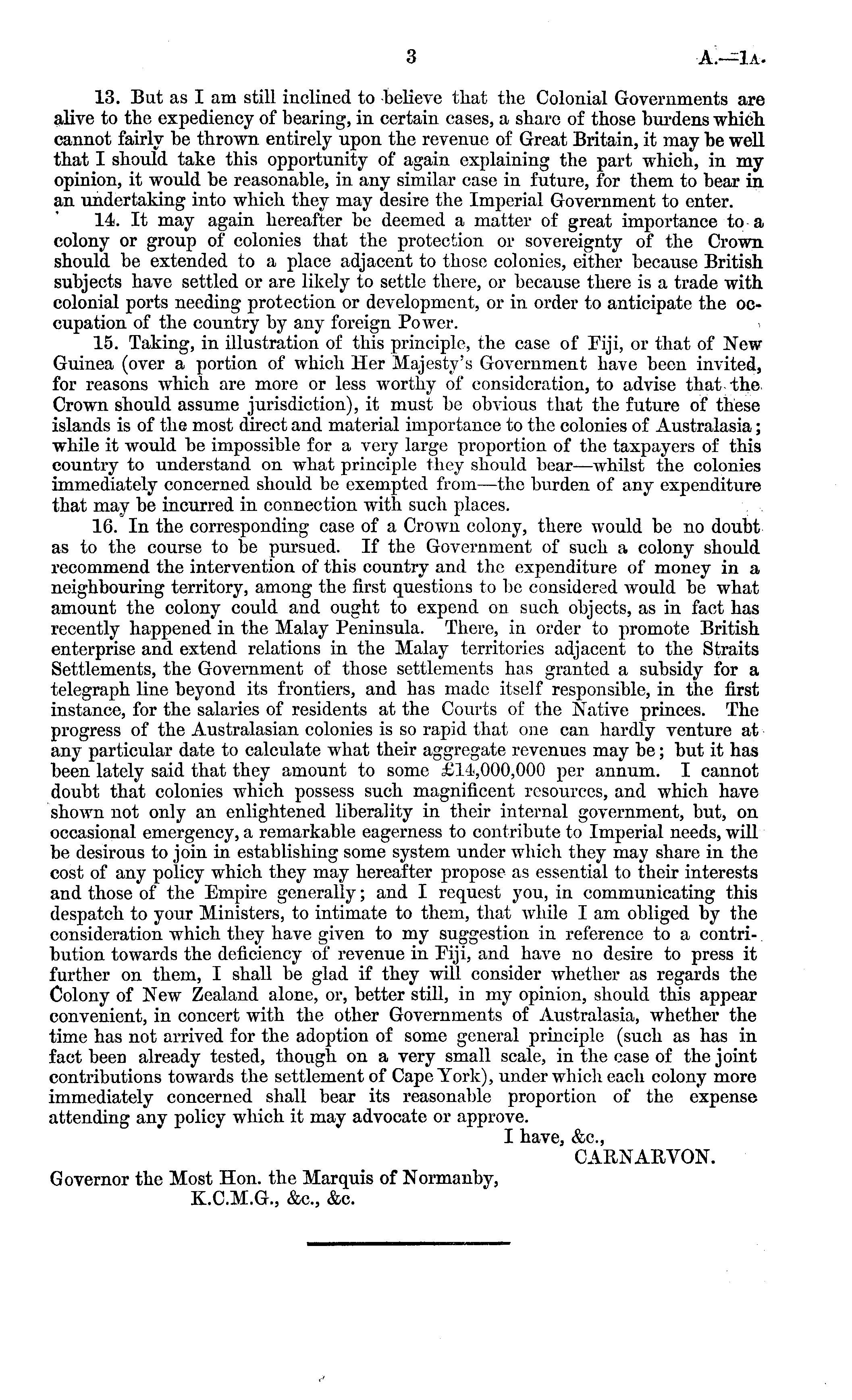 3

A.—1A.

13. But as I am still inclined to believe that the Colonial Governments are alive to the expediency of bearing, in certain cases, a share of those burdens which cannot fairly be thrown entirely upon the revenue of Great Britain, it may be well that I should take this opportunity of again explaining the part which, in my opinion, it would be reasonable, in any similar case in future, for them to bear in an undertaking into which they may desire the Imperial Government to enter.

14. It may again hereafter be deemed a matter of great importance to a colony or group of colonies that the protection or sovereignty of the Crown should be extended to a place adjacent to those colonies, either because British subjects have settled or are likely to settle there, or because there is a trade with colonial ports needing protection or development, or in order to anticipate the occupation of the country by any foreign Power.

15. Taking, in illustration of this principle, the case of Fiji, or that of New Guinea (over a portion of which Her Majesty's Government have been invited, for reasons which are more or less worthy of consideration, to advise that the Crown should assume jurisdiction), it must be obvious that the future of these islands is of the most direct and material importance to the colonies of Australasia; while it would be impossible for a very large proportion of the taxpayers of this country to understand on what principle they should bear—whilst the colonies immediately concerned should be exempted from—the burden of any expenditure that may be incurred in connection with such places.

16. In the corresponding case of a Crown colony, there would be no doubt as to the course to be pursued. If the Government of such a colony should recommend the intervention of this country and the expenditure of money in a neighbouring territory, among the first questions to be considered would be what amount the colony could and ought to expend on such objects, as in fact has recently happened in the Malay Peninsula. There, in order to promote British enterprise and extend relations in the Malay territories adjacent to the Straits Settlements, the Government of those settlements has granted a subsidy for a telegraph line beyond its frontiers, and has made itself responsible, in the first instance, for the salaries of residents at the Courts of the Native princes. The progress of the Australasian colonies is so rapid that one can hardly venture at any particular date to calculate what their aggregate revenues may be; but it has been lately said that they amount to some £14,000,000 per annum. I cannot doubt that colonies which possess such magnificent resources, and which have shown not only an enlightened liberality in their internal government, but, on occasional emergency, a remarkable eagerness to contribute to Imperial needs, will be desirous to join in establishing some system under which they may share in the cost of any policy which they may hereafter propose as essential to their interests and those of the Empire generally; and I request you, in communicating this despatch to your Ministers, to intimate to them, that while I am obliged by the consideration which they have given to my suggestion in reference to a contribution towards the deficiency of revenue in Fiji, and have no desire to press it further on them, I shall be glad if they will consider whether as regards the Colony of New Zealand alone, or, better still, in my opinion, should this appear convenient, in concert with the other Governments of Australasia, whether the time has not arrived for the adoption of some general principle (such as has in fact been already tested, though on a very small scale, in the case of the joint contributions towards the settlement of Cape York), under which each colony more immediately concerned shall bear its reasonable proportion of the expense attending any policy which it may advocate or approve.

I have, &c.,
CARNARVON.

Governor the Most Hon. the Marquis of Normanby,
K.C.M.G., &c., &c.